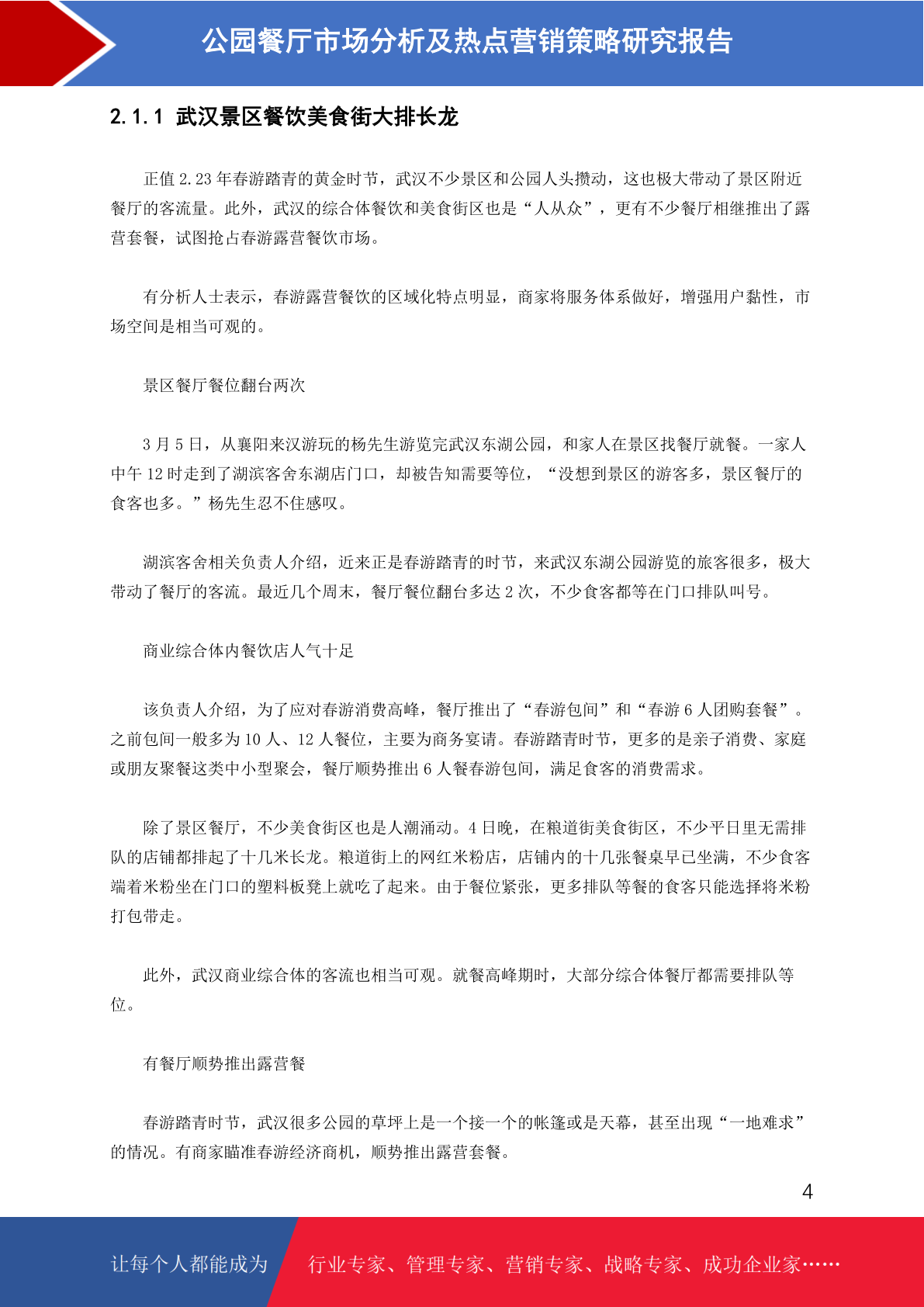 公园餐厅市场分析及热点营销策略研究报告

2.1.1 武汉景区餐饮美食街大排长龙

正值 2.23 年春游踏青的黄金时节，武汉不少景区和公园人头攒动，这也极大带动了景区附近餐厅的客流量。此外，武汉的综合体餐饮和美食街区也是“人从众”，更有不少餐厅相继推出了露营套餐，试图抢占春游露营餐饮市场。

有分析人士表示，春游露营餐饮的区域化特点明显，商家将服务体系做好，增强用户黏性，市场空间是相当可观的。

景区餐厅餐位翻台两次

3 月 5 日，从襄阳来汉游玩的杨先生游览完武汉东湖公园，和家人在景区找餐厅就餐。一家人中午 12 时走到了湖滨客舍东湖店门口，却被告知需要等位，“没想到景区的游客多，景区餐厅的食客也多。”杨先生忍不住感叹。

湖滨客舍相关负责人介绍，近来正是春游踏青的时节，来武汉东湖公园游览的旅客很多，极大带动了餐厅的客流。最近几个周末，餐厅餐位翻台多达 2 次，不少食客都等在门口排队叫号。

商业综合体内餐饮店人气十足

该负责人介绍，为了应对春游消费高峰，餐厅推出了“春游包间”和“春游 6 人团购套餐”。之前包间一般多为 10 人、12 人餐位，主要为商务宴请。春游踏青时节，更多的是亲子消费、家庭或朋友聚餐这类中小型聚会，餐厅顺势推出 6 人餐春游包间，满足食客的消费需求。

除了景区餐厅，不少美食街区也是人潮涌动。4 日晚，在粮道街美食街区，不少平日里无需排队的店铺都排起了十几米长龙。粮道街上的网红米粉店，店铺内的十几张餐桌早已坐满，不少食客端着米粉坐在门口的塑料板凳上就吃了起来。由于餐位紧张，更多排队等餐的食客只能选择将米粉打包带走。

此外，武汉商业综合体的客流也相当可观。就餐高峰期时，大部分综合体餐厅都需要排队等位。

有餐厅顺势推出露营餐

春游踏青时节，武汉很多公园的草坪上是一个接一个的帐篷或是天幕，甚至出现“一地难求”的情况。有商家瞄准春游经济商机，顺势推出露营套餐。

4

让每个人都能成为 行业专家、管理专家、营销专家、战略专家、成功企业家……